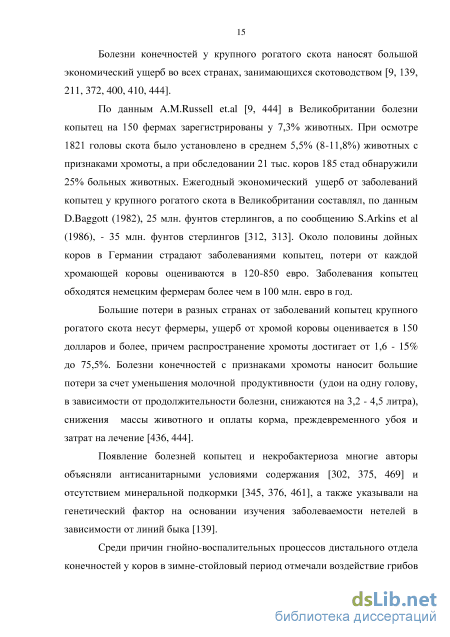 15

Болезни конечностей у крупного рогатого скота наносят большой экономический ущерб во всех странах, занимающихся скотоводством [9, 139, 211, 372, 400, 410, 444].

По данным A.M.Russell et.al [9, 444] в Великобритании болезни копытец на 150 фермах зарегистрированы у 7,3% животных. При осмотре 1821 головы скота было установлено в среднем 5,5% (8-11,8%) животных с признаками хромоты, а при обследовании 21 тыс. коров 185 стад обнаружили 25% больных животных. Ежегодный экономический ущерб от заболеваний копытец у крупного рогатого скота в Великобритании составлял, по данным D.Baggott (1982), 25 млн. фунтов стерлингов, а по сообщению S.Arkins et al (1986), - 35 млн. фунтов стерлингов [312, 313]. Около половины дойных коров в Германии страдают заболеваниями копытец, потери от каждой хромающей коровы оцениваются в 120-850 евро. Заболевания копытец обходятся немецким фермерам более чем в 100 млн. евро в год.

Большие потери в разных странах от заболеваний копытец крупного рогатого скота несут фермеры, ущерб от хромой коровы оценивается в 150 долларов и более, причем распространение хромоты достигает от 1,6 - 15% до 75,5%. Болезни конечностей с признаками хромоты наносит большие потери за счет уменьшения молочной продуктивности (удои на одну голову, в зависимости от продолжительности болезни, снижаются на 3,2 - 4,5 литра), снижения массы животного и оплаты корма, преждевременного убоя и затрат на лечение [436, 444].

Появление болезней копытец и некробактериоза многие авторы объясняли антисанитарными условиями содержания [302, 375, 469] и отсутствием минеральной подкормки [345, 376, 461], а также указывали на генетический фактор на основании изучения заболеваемости нетелей в зависимости от линий быка [139].

Среди причин гнойно-воспалительных процессов дистального отдела конечностей у коров в зимне-стойловый период отмечали воздействие грибов

dsLib.net
библиотека диссертаций